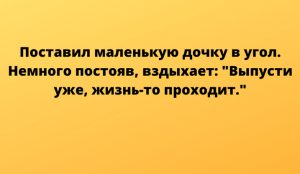 Поставил маленькую дочку в угол. Немного постояв, вздыхает: "Выпусти уже, жизнь-то проходит."